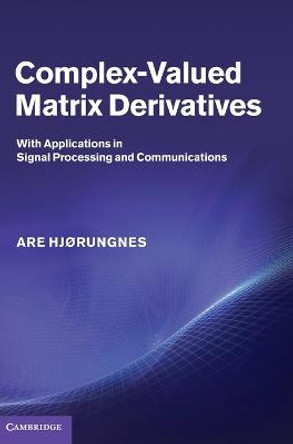 Complex-Valued Matrix Derivatives

With Applications in Signal Processing and Communications

ARE HJØRUNGNES

CAMBRIDGE